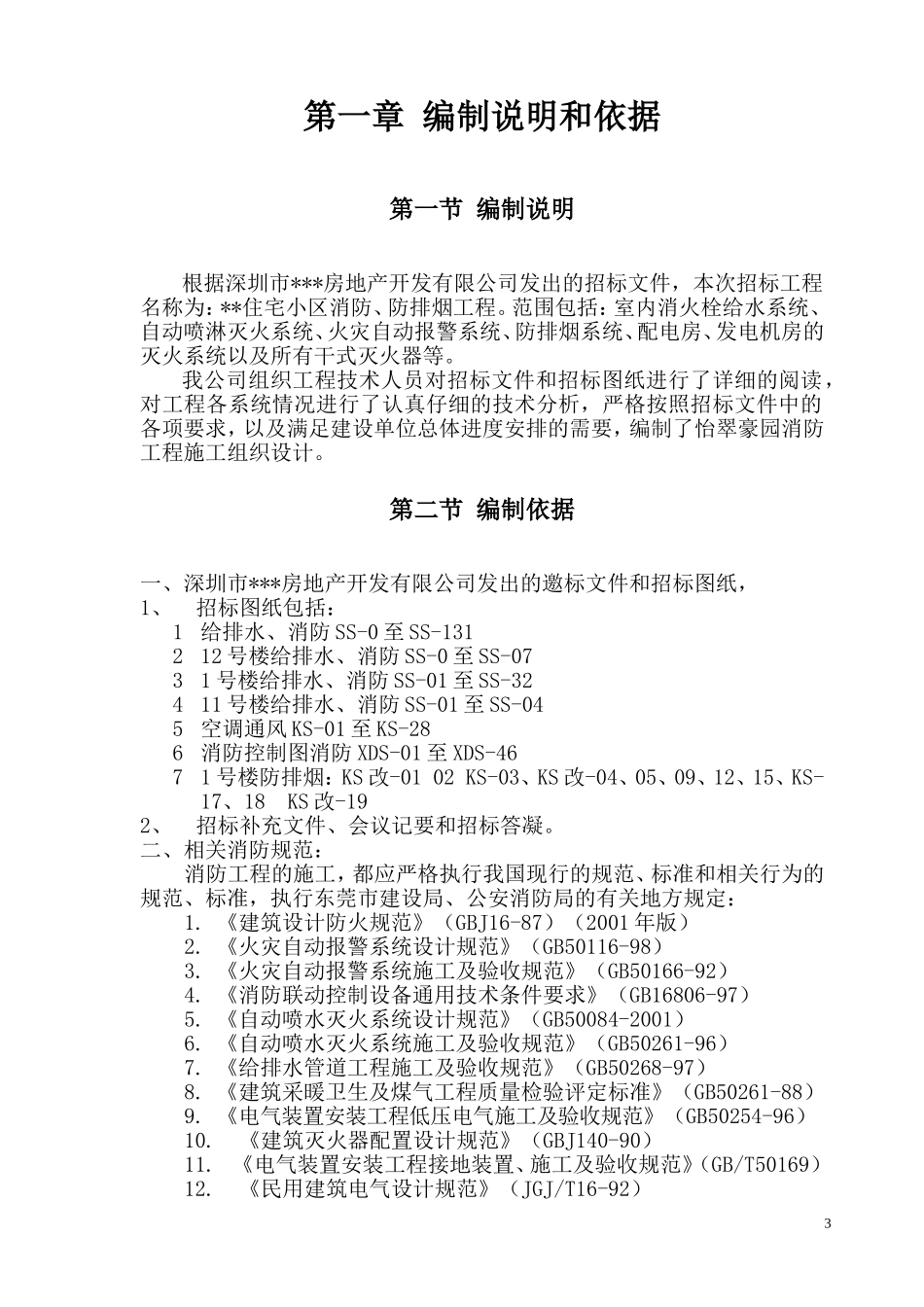 第一章 编制说明和依据

第一节 编制说明

根据深圳市***房地产开发有限公司发出的招标文件，本次招标工程名称为：**住宅小区消防、防排烟工程。范围包括：室内消火栓给水系统、自动喷淋灭火系统、火灾自动报警系统、防排烟系统、配电房、发电机房的灭火系统以及所有干式灭火器等。

我公司组织工程技术人员对招标文件和招标图纸进行了详细的阅读，对工程各系统情况进行了认真仔细的技术分析，严格按照招标文件中的各项要求，以及满足建设单位总体进度安排的需要，编制了怡翠豪园消防工程施工组织设计。

第二节 编制依据

一、深圳市***房地产开发有限公司发出的邀标文件和招标图纸，
1、 招标图纸包括：
1 给排水、消防 SS-0 至 SS-131
2 12 号楼给排水、消防 SS-0 至 SS-07
3 1 号楼给排水、消防 SS-01 至 SS-32
4 11 号楼给排水、消防 SS-01 至 SS-04
5 空调通风 KS-01 至 KS-28
6 消防控制图消防 XDS-01 至 XDS-46
7 1 号楼防排烟：KS 改-01 02 KS-03、KS 改-04、05、09、12、15、KS-17、18 KS 改-19
2、 招标补充文件、会议记要和招标答凝。
二、相关消防规范：
消防工程的施工，都应严格执行我国现行的规范、标准和相关行为的规范、标准，执行东莞市建设局、公安消防局的有关地方规定：
1. 《建筑设计防火规范》（GBJ16-87）（2001 年版）
2. 《火灾自动报警系统设计规范》（GB50116-98）
3. 《火灾自动报警系统施工及验收规范》（GB50166-92）
4. 《消防联动控制设备通用技术条件要求》（GB16806-97）
5. 《自动喷水灭火系统设计规范》（GB50084-2001）
6. 《自动喷水灭火系统施工及验收规范》（GB50261-96）
7. 《给排水管道工程施工及验收规范》（GB50268-97）
8. 《建筑采暖卫生及煤气工程质量检验评定标准》（GB50261-88）
9. 《电气装置安装工程低压电气施工及验收规范》（GB50254-96）
10. 《建筑灭火器配置设计规范》（GBJ140-90）
11. 《电气装置安装工程接地装置、施工及验收规范》(GB/T50169）
12. 《民用建筑电气设计规范》（JGJ/T16-92）

3